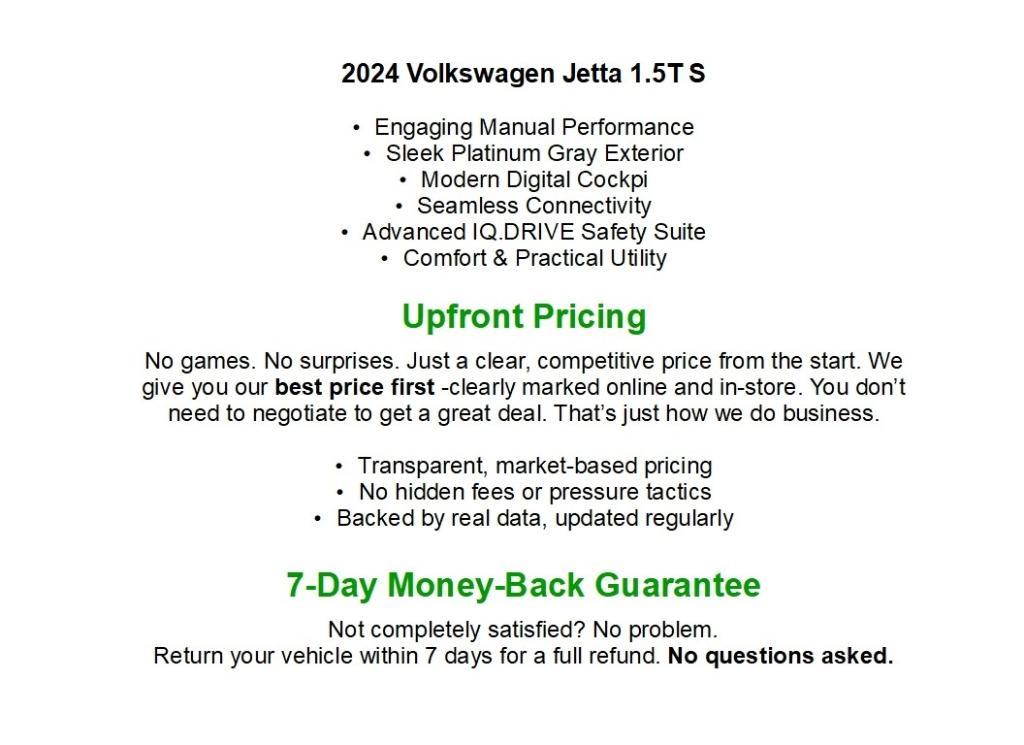 2024 Volkswagen Jetta 1.5T S

• Engaging Manual Performance
• Sleek Platinum Gray Exterior
• Modern Digital Cockpi
• Seamless Connectivity
• Advanced IQ.DRIVE Safety Suite
• Comfort & Practical Utility

Upfront Pricing

No games. No surprises. Just a clear, competitive price from the start. We give you our best price first -clearly marked online and in-store. You don't need to negotiate to get a great deal. That's just how we do business.

• Transparent, market-based pricing
• No hidden fees or pressure tactics
• Backed by real data, updated regularly

7-Day Money-Back Guarantee

Not completely satisfied? No problem.
Return your vehicle within 7 days for a full refund. No questions asked.